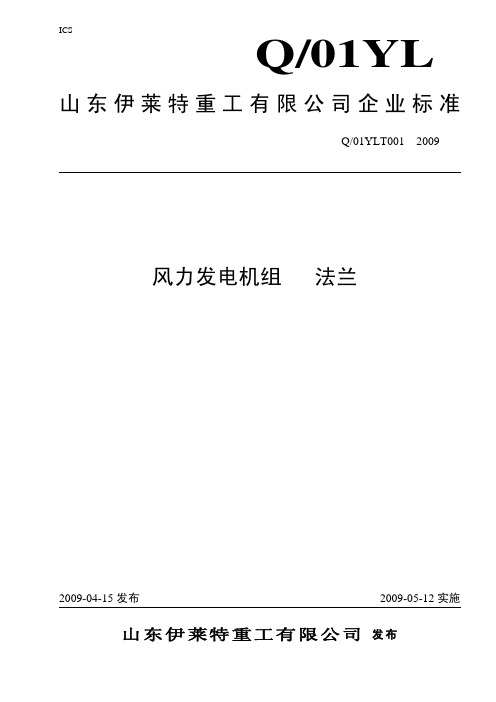 ICS

Q/01YL

山东伊莱特重工有限公司企业标准

Q/01YLT001 2009

风力发电机组 法兰

2009-04-15 发布

2009-05-12 实施

山东伊莱特重工有限公司 发布